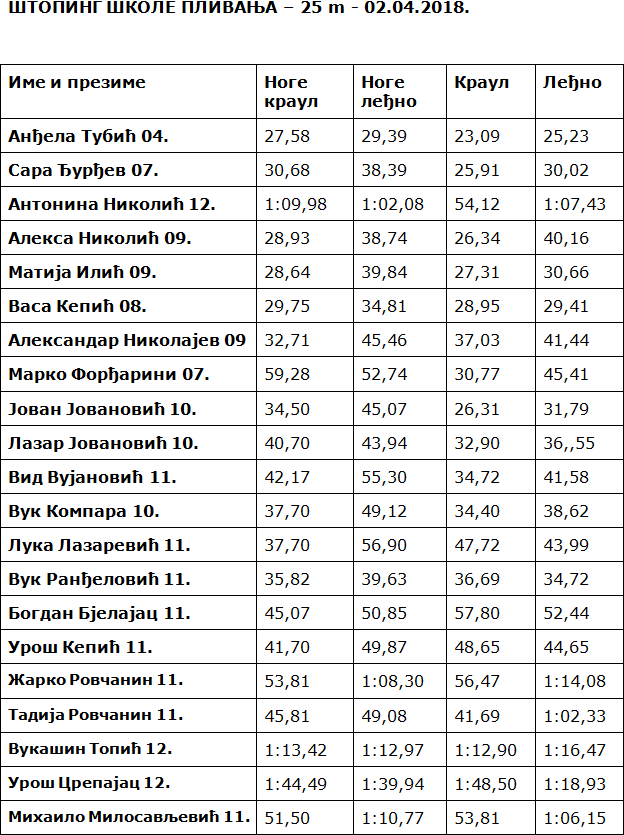 ШТОПИНГ ШКОЛЕ ПЛИВАЊА – 25 m - 02.04.2018.

| Име и презиме | Ноге краул | Ноге леђно | Краул | Леђно |
|---|---|---|---|---|
| Анђела Тубић 04. | 27,58 | 29,39 | 23,09 | 25,23 |
| Сара Ђурђев 07. | 30,68 | 38,39 | 25,91 | 30,02 |
| Антонина Николић 12. | 1:09,98 | 1:02,08 | 54,12 | 1:07,43 |
| Алекса Николић 09. | 28,93 | 38,74 | 26,34 | 40,16 |
| Матија Илић 09. | 28,64 | 39,84 | 27,31 | 30,66 |
| Васа Кепић 08. | 29,75 | 34,81 | 28,95 | 29,41 |
| Александар Николајев 09 | 32,71 | 45,46 | 37,03 | 41,44 |
| Марко Форђарини 07. | 59,28 | 52,74 | 30,77 | 45,41 |
| Јован Јовановић 10. | 34,50 | 45,07 | 26,31 | 31,79 |
| Лазар Јовановић 10. | 40,70 | 43,94 | 32,90 | 36,,55 |
| Вид Вујановић 11. | 42,17 | 55,30 | 34,72 | 41,58 |
| Вук Компара 10. | 37,70 | 49,12 | 34,40 | 38,62 |
| Лука Лазаревић 11. | 37,70 | 56,90 | 47,72 | 43,99 |
| Вук Ранђеловић 11. | 35,82 | 39,63 | 36,69 | 34,72 |
| Богдан Бјелајац 11. | 45,07 | 50,85 | 57,80 | 52,44 |
| Урош Кепић 11. | 41,70 | 49,87 | 48,65 | 44,65 |
| Жарко Ровчанин 11. | 53,81 | 1:08,30 | 56,47 | 1:14,08 |
| Тадија Ровчанин 11. | 45,81 | 49,08 | 41,69 | 1:02,33 |
| Вукашин Топић 12. | 1:13,42 | 1:12,97 | 1:12,90 | 1:16,47 |
| Урош Црепајац 12. | 1:44,49 | 1:39,94 | 1:48,50 | 1:18,93 |
| Михаило Милосављевић 11. | 51,50 | 1:10,77 | 53,81 | 1:06,15 |